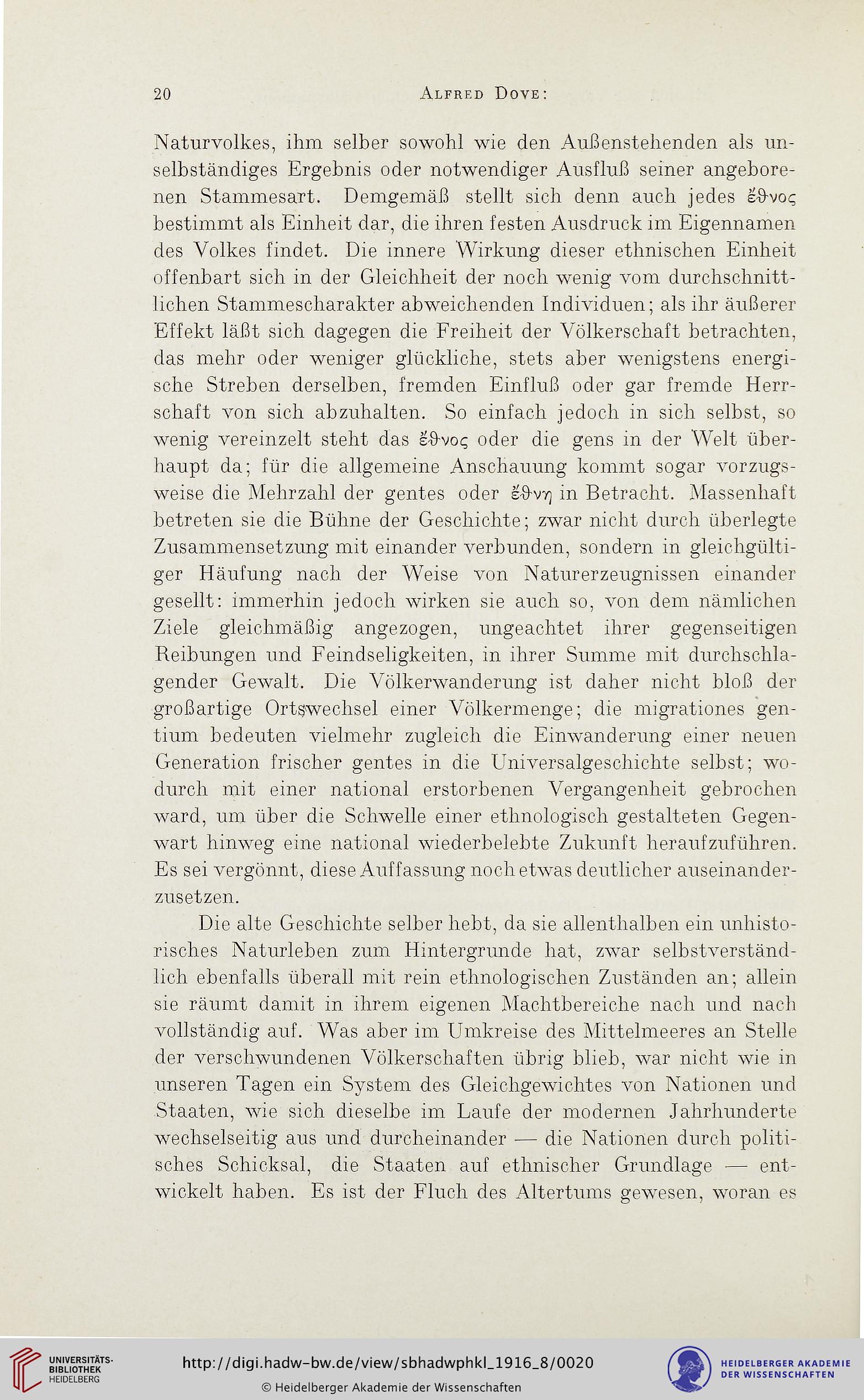 20 Alfred Dove:

Naturvolkes, ihm selber sowohl wie den Außenstehenden als unselbständiges Ergebnis oder notwendiger Ausfluß seiner angeborenen Stammesart. Demgemäß stellt sich denn auch jedes ἔθνος bestimmt als Einheit dar, die ihren festen Ausdruck im Eigennamen des Volkes findet. Die innere Wirkung dieser ethnischen Einheit offenbart sich in der Gleichheit der noch wenig vom durchschnittlichen Stammescharakter abweichenden Individuen; als ihr äußerer Effekt läßt sich dagegen die Freiheit der Völkerschaft betrachten, das mehr oder weniger glückliche, stets aber wenigstens energische Streben derselben, fremden Einfluß oder gar fremde Herrschaft von sich abzuhalten. So einfach jedoch in sich selbst, so wenig vereinzelt steht das ἔθνος oder die gens in der Welt überhaupt da; für die allgemeine Anschauung kommt sogar vorzugsweise die Mehrzahl der gentes oder ἔθνη in Betracht. Massenhaft betreten sie die Bühne der Geschichte; zwar nicht durch überlegte Zusammensetzung mit einander verbunden, sondern in gleichgültiger Häufung nach der Weise von Naturerzeugnissen einander gesellt: immerhin jedoch wirken sie auch so, von dem nämlichen Ziele gleichmäßig angezogen, ungeachtet ihrer gegenseitigen Reibungen und Feindseligkeiten, in ihrer Summe mit durchschlagender Gewalt. Die Völkerwanderung ist daher nicht bloß der großartige Ortswechsel einer Völkermenge; die migrationes gentium bedeuten vielmehr zugleich die Einwanderung einer neuen Generation frischer gentes in die Universalgeschichte selbst; wodurch mit einer national erstorbenen Vergangenheit gebrochen ward, um über die Schwelle einer ethnologisch gestalteten Gegenwart hinweg eine national wiederbelebte Zukunft heraufzuführen. Es sei vergönnt, diese Auffassung noch etwas deutlicher auseinanderzusetzen.

Die alte Geschichte selber hebt, da sie allenthalben ein unhistorisches Naturleben zum Hintergrunde hat, zwar selbstverständlich ebenfalls überall mit rein ethnologischen Zuständen an; allein sie räumt damit in ihrem eigenen Machtbereiche nach und nach vollständig auf. Was aber im Umkreise des Mittelmeeres an Stelle der verschwundenen Völkerschaften übrig blieb, war nicht wie in unseren Tagen ein System des Gleichgewichtes von Nationen und Staaten, wie sich dieselbe im Laufe der modernen Jahrhunderte wechselseitig aus und durcheinander — die Nationen durch politisches Schicksal, die Staaten auf ethnischer Grundlage — entwickelt haben. Es ist der Fluch des Altertums gewesen, woran es

UNIVERSITÄTS-BIBLIOTHEK HEIDELBERG
http://digi.hadw-bw.de/view/sbhadwphkl_1916_8/0020
© Heidelberger Akademie der Wissenschaften
HEIDELBERGER AKADEMIE DER WISSENSCHAFTEN